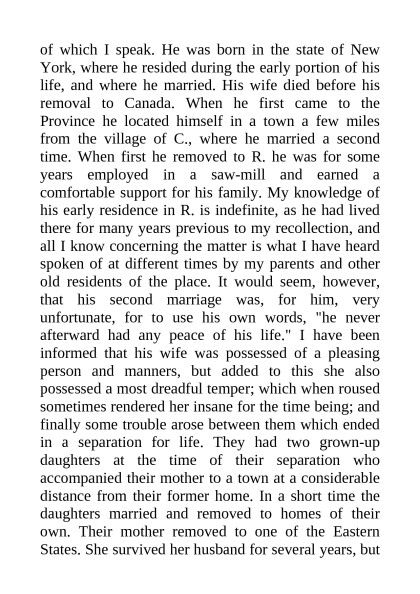 of which I speak. He was born in the state of New York, where he resided during the early portion of his life, and where he married. His wife died before his removal to Canada. When he first came to the Province he located himself in a town a few miles from the village of C., where he married a second time. When first he removed to R. he was for some years employed in a saw-mill and earned a comfortable support for his family. My knowledge of his early residence in R. is indefinite, as he had lived there for many years previous to my recollection, and all I know concerning the matter is what I have heard spoken of at different times by my parents and other old residents of the place. It would seem, however, that his second marriage was, for him, very unfortunate, for to use his own words, "he never afterward had any peace of his life." I have been informed that his wife was possessed of a pleasing person and manners, but added to this she also possessed a most dreadful temper; which when roused sometimes rendered her insane for the time being; and finally some trouble arose between them which ended in a separation for life. They had two grown-up daughters at the time of their separation who accompanied their mother to a town at a considerable distance from their former home. In a short time the daughters married and removed to homes of their own. Their mother removed to one of the Eastern States. She survived her husband for several years, but